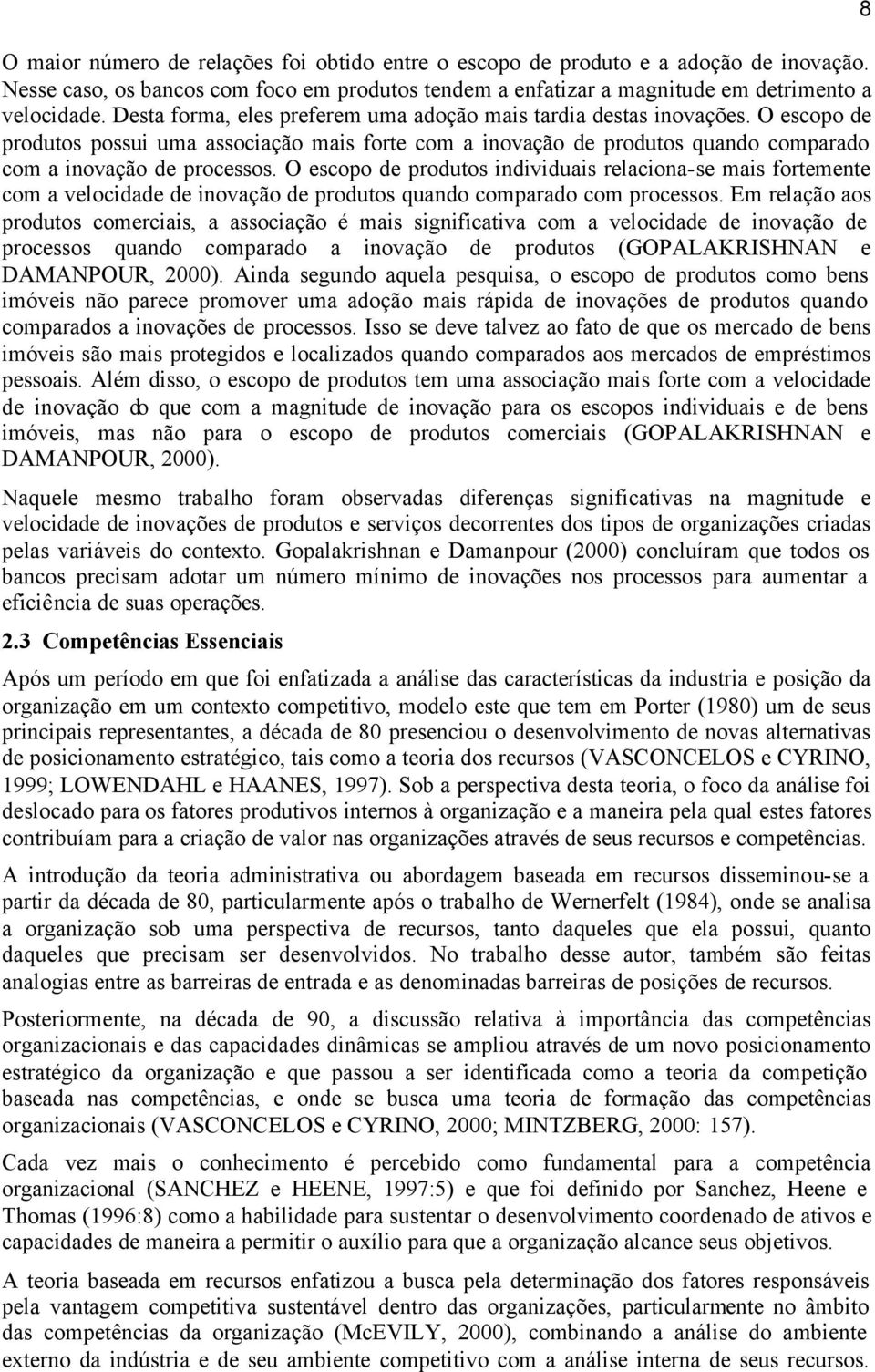 8

O maior número de relações foi obtido entre o escopo de produto e a adoção de inovação. Nesse caso, os bancos com foco em produtos tendem a enfatizar a magnitude em detrimento a velocidade. Desta forma, eles preferem uma adoção mais tardia destas inovações. O escopo de produtos possui uma associação mais forte com a inovação de produtos quando comparado com a inovação de processos. O escopo de produtos individuais relaciona-se mais fortemente com a velocidade de inovação de produtos quando comparado com processos. Em relação aos produtos comerciais, a associação é mais significativa com a velocidade de inovação de processos quando comparado a inovação de produtos (GOPALAKRISHNAN e DAMANPOUR, 2000). Ainda segundo aquela pesquisa, o escopo de produtos como bens imóveis não parece promover uma adoção mais rápida de inovações de produtos quando comparados a inovações de processos. Isso se deve talvez ao fato de que os mercado de bens imóveis são mais protegidos e localizados quando comparados aos mercados de empréstimos pessoais. Além disso, o escopo de produtos tem uma associação mais forte com a velocidade de inovação do que com a magnitude de inovação para os escopos individuais e de bens imóveis, mas não para o escopo de produtos comerciais (GOPALAKRISHNAN e DAMANPOUR, 2000).

Naquele mesmo trabalho foram observadas diferenças significativas na magnitude e velocidade de inovações de produtos e serviços decorrentes dos tipos de organizações criadas pelas variáveis do contexto. Gopalakrishnan e Damanpour (2000) concluíram que todos os bancos precisam adotar um número mínimo de inovações nos processos para aumentar a eficiência de suas operações.

2.3 Competências Essenciais

Após um período em que foi enfatizada a análise das características da industria e posição da organização em um contexto competitivo, modelo este que tem em Porter (1980) um de seus principais representantes, a década de 80 presenciou o desenvolvimento de novas alternativas de posicionamento estratégico, tais como a teoria dos recursos (VASCONCELOS e CYRINO, 1999; LOWENDAHL e HAANES, 1997). Sob a perspectiva desta teoria, o foco da análise foi deslocado para os fatores produtivos internos à organização e a maneira pela qual estes fatores contribuíam para a criação de valor nas organizações através de seus recursos e competências.

A introdução da teoria administrativa ou abordagem baseada em recursos disseminou-se a partir da década de 80, particularmente após o trabalho de Wernerfelt (1984), onde se analisa a organização sob uma perspectiva de recursos, tanto daqueles que ela possui, quanto daqueles que precisam ser desenvolvidos. No trabalho desse autor, também são feitas analogias entre as barreiras de entrada e as denominadas barreiras de posições de recursos.

Posteriormente, na década de 90, a discussão relativa à importância das competências organizacionais e das capacidades dinâmicas se ampliou através de um novo posicionamento estratégico da organização e que passou a ser identificada como a teoria da competição baseada nas competências, e onde se busca uma teoria de formação das competências organizacionais (VASCONCELOS e CYRINO, 2000; MINTZBERG, 2000: 157).

Cada vez mais o conhecimento é percebido como fundamental para a competência organizacional (SANCHEZ e HEENE, 1997:5) e que foi definido por Sanchez, Heene e Thomas (1996:8) como a habilidade para sustentar o desenvolvimento coordenado de ativos e capacidades de maneira a permitir o auxílio para que a organização alcance seus objetivos.

A teoria baseada em recursos enfatizou a busca pela determinação dos fatores responsáveis pela vantagem competitiva sustentável dentro das organizações, particularmente no âmbito das competências da organização (McEVILY, 2000), combinando a análise do ambiente externo da indústria e de seu ambiente competitivo com a análise interna de seus recursos.